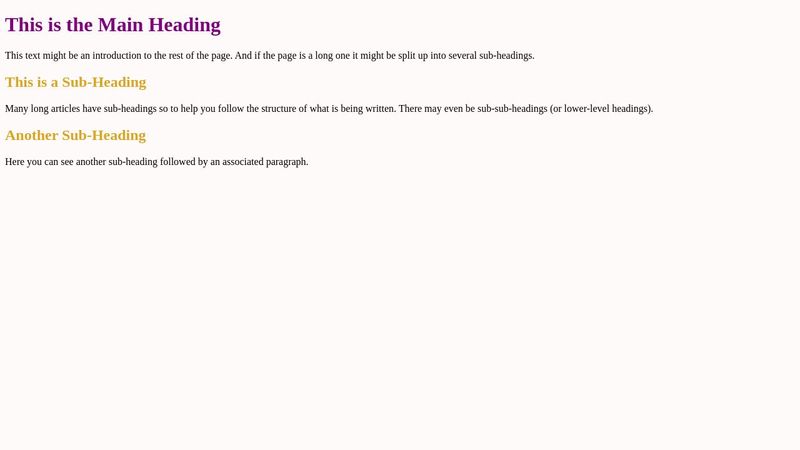 This is the Main Heading

This text might be an introduction to the rest of the page. And if the page is a long one it might be split up into several sub-headings.

This is a Sub-Heading

Many long articles have sub-headings so to help you follow the structure of what is being written. There may even be sub-sub-headings (or lower-level headings).

Another Sub-Heading

Here you can see another sub-heading followed by an associated paragraph.